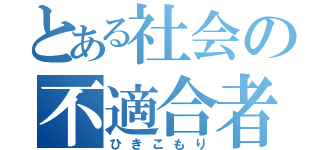 とある社会の
不適合者
ひきこもり